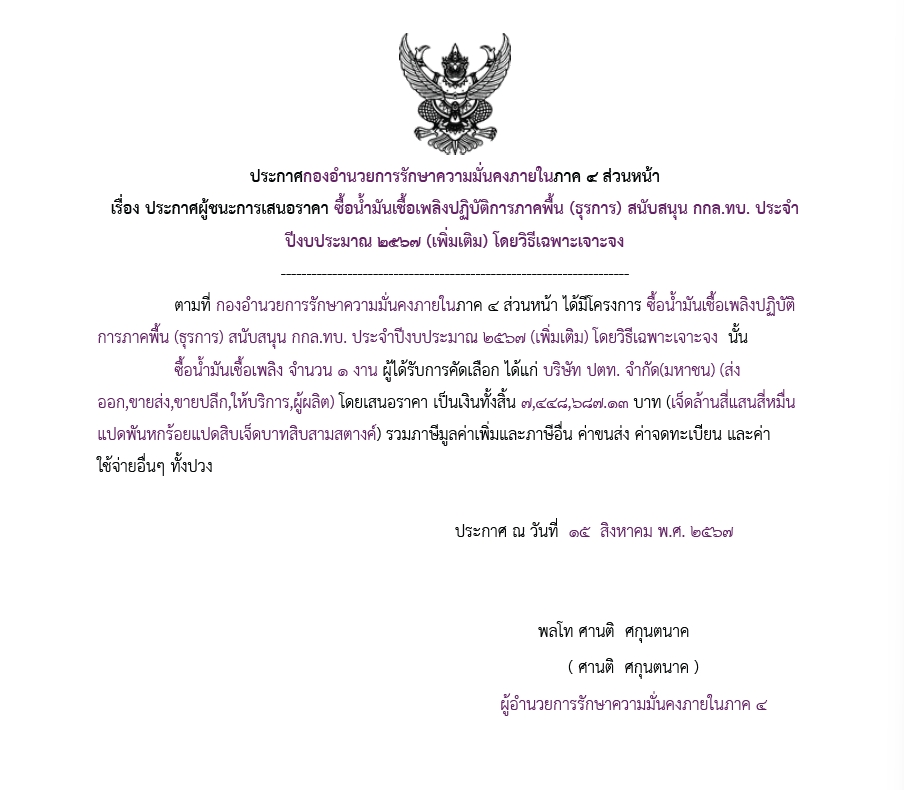 ประกาศกองอำนวยการรักษาความมั่นคงภายในภาค ๔ ส่วนหน้า

เรื่อง ประกาศผู้ชนะการเสนอราคา ซื้อน้ำมันเชื้อเพลิงปฏิบัติการภาคพื้น (ธุรการ) สนับสนุน กกล.ทบ. ประจำปีงบประมาณ ๒๕๖๗ (เพิ่มเติม) โดยวิธีเฉพาะเจาะจง

--------------------------------------------------------------------

ตามที่ กองอำนวยการรักษาความมั่นคงภายในภาค ๔ ส่วนหน้า ได้มีโครงการ ซื้อน้ำมันเชื้อเพลิงปฏิบัติการภาคพื้น (ธุรการ) สนับสนุน กกล.ทบ. ประจำปีงบประมาณ ๒๕๖๗ (เพิ่มเติม) โดยวิธีเฉพาะเจาะจง นั้น

ซื้อน้ำมันเชื้อเพลิง จำนวน ๑ งาน ผู้ได้รับการคัดเลือก ได้แก่ บริษัท ปตท. จำกัด(มหาชน) (ส่งออก,ขายส่ง,ขายปลีก,ให้บริการ,ผู้ผลิต) โดยเสนอราคา เป็นเงินทั้งสิ้น ๗,๔๔๘,๖๘๗.๑๓ บาท (เจ็ดล้านสี่แสนสี่หมื่นแปดพันหกร้อยแปดสิบเจ็ดบาทสิบสามสตางค์) รวมภาษีมูลค่าเพิ่มและภาษีอื่น ค่าขนส่ง ค่าจดทะเบียน และค่าใช้จ่ายอื่นๆ ทั้งปวง

ประกาศ ณ วันที่ ๑๕ สิงหาคม พ.ศ. ๒๕๖๗

พลโท ศานติ ศกุนตนาค

( ศานติ ศกุนตนาค )

ผู้อำนวยการรักษาความมั่นคงภายในภาค ๔